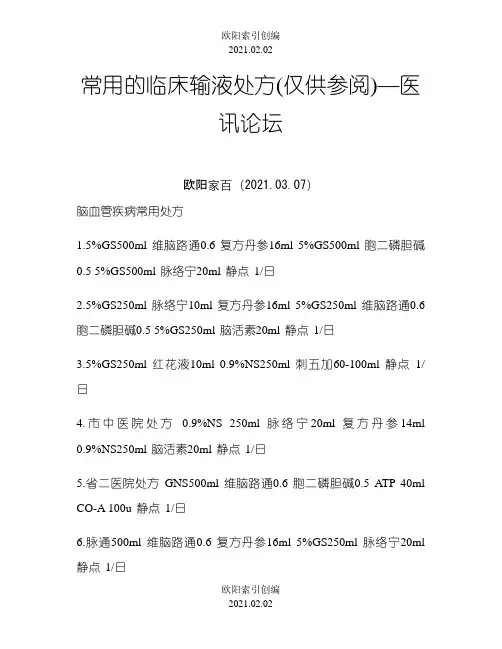 欧阳索引创编
2021.02.02

常用的临床输液处方(仅供参阅)—医讯论坛

欧阳家百（2021.03.07）

脑血管疾病常用处方

1.5%GS500ml 维脑路通0.6 复方丹参16ml 5%GS500ml 胞二磷胆碱0.5 5%GS500ml 脉络宁20ml 静点 1/日

2.5%GS250ml 脉络宁10ml 复方丹参16ml 5%GS250ml 维脑路通0.6 胞二磷胆碱0.5 5%GS250ml 脑活素20ml 静点 1/日

3.5%GS250ml 红花液10ml 0.9%NS250ml 刺五加60-100ml 静点 1/日

4.市中医院处方 0.9%NS 250ml 脉络宁20ml 复方丹参14ml 0.9%NS250ml 脑活素20ml 静点 1/日

5.省二医院处方 GNS500ml 维脑路通0.6 胞二磷胆碱0.5 ATP 40ml CO-A 100u 静点 1/日

6.脉通500ml 维脑路通0.6 复方丹参16ml 5%GS250ml 脉络宁20ml 静点 1/日

欧阳索引创编
2021.02.02